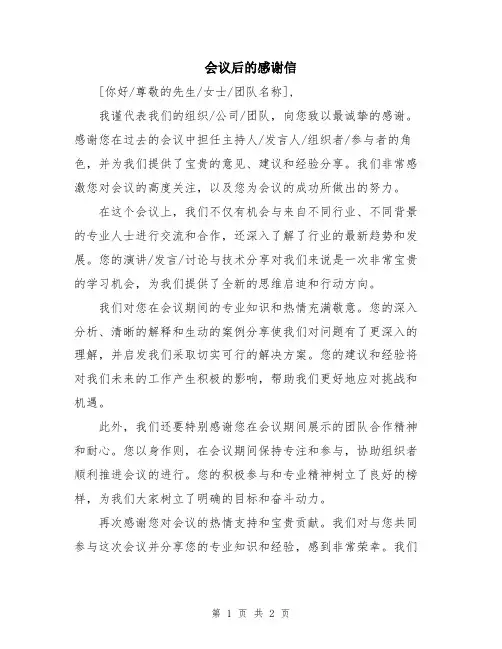 会议后的感谢信

[你好/尊敬的先生/女士/团队名称]，

我谨代表我们的组织/公司/团队，向您致以最诚挚的感谢。感谢您在过去的会议中担任主持人/发言人/组织者/参与者的角色，并为我们提供了宝贵的意见、建议和经验分享。我们非常感激您对会议的高度关注，以及您为会议的成功所做出的努力。

在这个会议上，我们不仅有机会与来自不同行业、不同背景的专业人士进行交流和合作，还深入了解了行业的最新趋势和发展。您的演讲/发言/讨论与技术分享对我们来说是一次非常宝贵的学习机会，为我们提供了全新的思维启迪和行动方向。

我们对您在会议期间的专业知识和热情充满敬意。您的深入分析、清晰的解释和生动的案例分享使我们对问题有了更深入的理解，并启发我们采取切实可行的解决方案。您的建议和经验将对我们未来的工作产生积极的影响，帮助我们更好地应对挑战和机遇。

此外，我们还要特别感谢您在会议期间展示的团队合作精神和耐心。您以身作则，在会议期间保持专注和参与，协助组织者顺利推进会议的进行。您的积极参与和专业精神树立了良好的榜样，为我们大家树立了明确的目标和奋斗动力。

再次感谢您对会议的热情支持和宝贵贡献。我们对与您共同参与这次会议并分享您的专业知识和经验，感到非常荣幸。我们

第 1 页 共 2 页